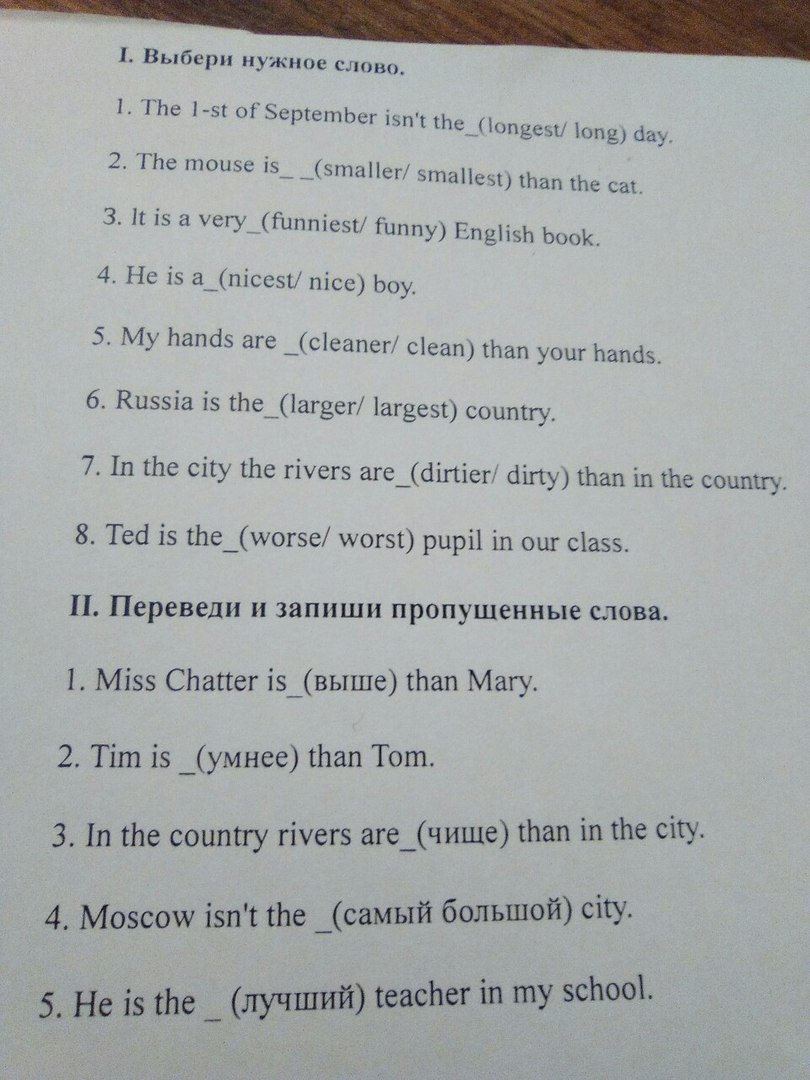 I. Выбери нужное слово.

1. The 1-st of September isn't the_(longest/ long) day.

2. The mouse is_ _(smaller/ smallest) than the cat.

3. It is a very_(funniest/ funny) English book.

4. He is a_(nicest/ nice) boy.

5. My hands are _(cleaner/ clean) than your hands.

6. Russia is the_(larger/ largest) country.

7. In the city the rivers are_(dirtier/ dirty) than in the country.

8. Ted is the_(worse/ worst) pupil in our class.

II. Переведи и запиши пропущенные слова.

1. Miss Chatter is_(выше) than Mary.

2. Tim is _(умнее) than Tom.

3. In the country rivers are_(чище) than in the city.

4. Moscow isn't the _(самый большой) city.

5. He is the _ (лучший) teacher in my school.